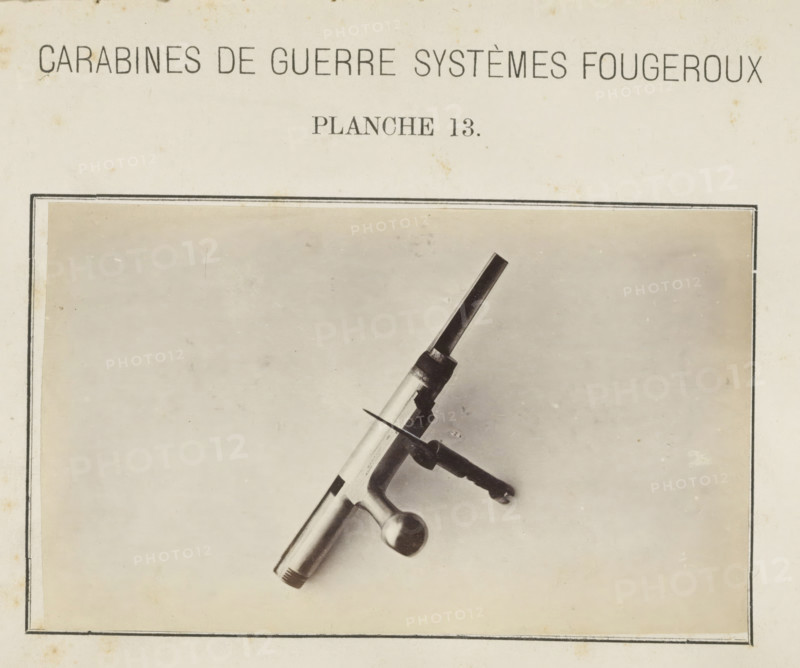 CARABINES DE GUERRE SYSTÈMES FOUGEROUX

PLANCHE 13.

PHOTO12